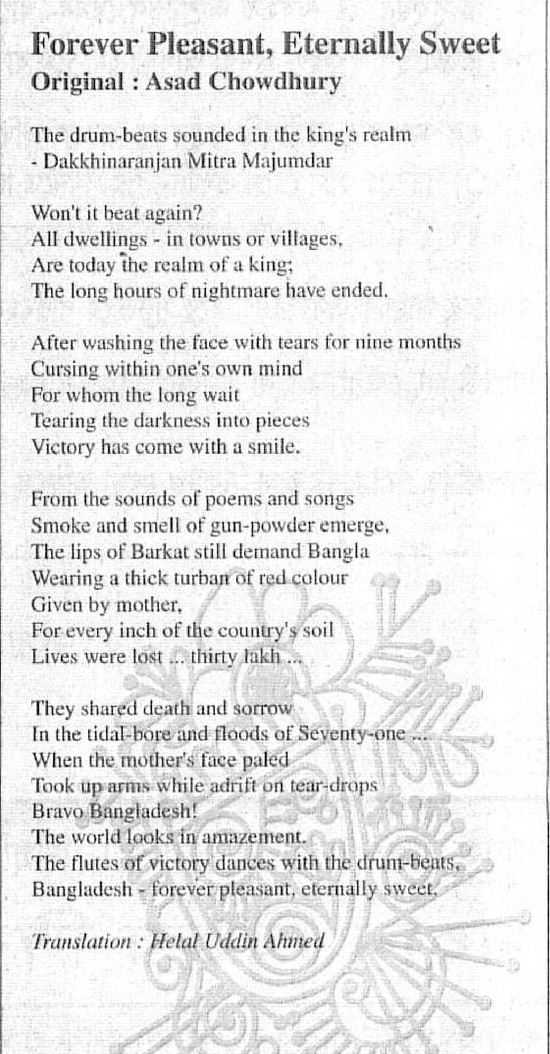 Forever Pleasant, Eternally Sweet
Original : Asad Chowdhury

The drum-beats sounded in the king's realm
- Dakkhinaranjan Mitra Majumdar

Won't it beat again?
All dwellings - in towns or villages,
Are today the realm of a king;
The long hours of nightmare have ended.

After washing the face with tears for nine months
Cursing within one's own mind
For whom the long wait
Tearing the darkness into pieces
Victory has come with a smile.

From the sounds of poems and songs
Smoke and smell of gun-powder emerge,
The lips of Barkat still demand Bangla
Wearing a thick turban of red colour
Given by mother,
For every inch of the country's soil
Lives were lost ... thirty lakh ...

They shared death and sorrow
In the tidal-bore and floods of Seventy-one ...
When the mother's face paled
Took up arms while adrift on tear-drops
Bravo Bangladesh!
The world looks in amazement.
The flutes of victory dances with the drum-beats,
Bangladesh - forever pleasant, eternally sweet.

Translation : Helal Uddin Ahmed